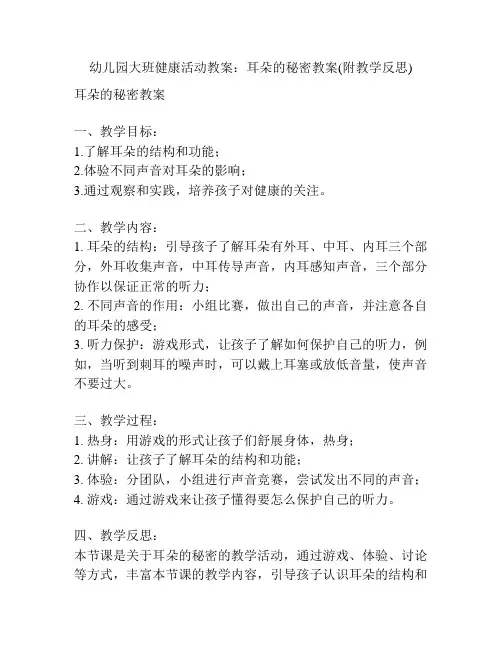 幼儿园大班健康活动教案：耳朵的秘密教案(附教学反思)

耳朵的秘密教案

一、教学目标：
1.了解耳朵的结构和功能；
2.体验不同声音对耳朵的影响；
3.通过观察和实践，培养孩子对健康的关注。

二、教学内容：
1. 耳朵的结构：引导孩子了解耳朵有外耳、中耳、内耳三个部分，外耳收集声音，中耳传导声音，内耳感知声音，三个部分协作以保证正常的听力；
2. 不同声音的作用：小组比赛，做出自己的声音，并注意各自的耳朵的感受；
3. 听力保护：游戏形式，让孩子了解如何保护自己的听力，例如，当听到刺耳的噪声时，可以戴上耳塞或放低音量，使声音不要过大。

三、教学过程：
1. 热身：用游戏的形式让孩子们舒展身体，热身；
2. 讲解：让孩子了解耳朵的结构和功能；
3. 体验：分团队，小组进行声音竞赛，尝试发出不同的声音；
4. 游戏：通过游戏来让孩子懂得要怎么保护自己的听力。

四、教学反思：
本节课是关于耳朵的秘密的教学活动，通过游戏、体验、讨论等方式，丰富本节课的教学内容，引导孩子认识耳朵的结构和